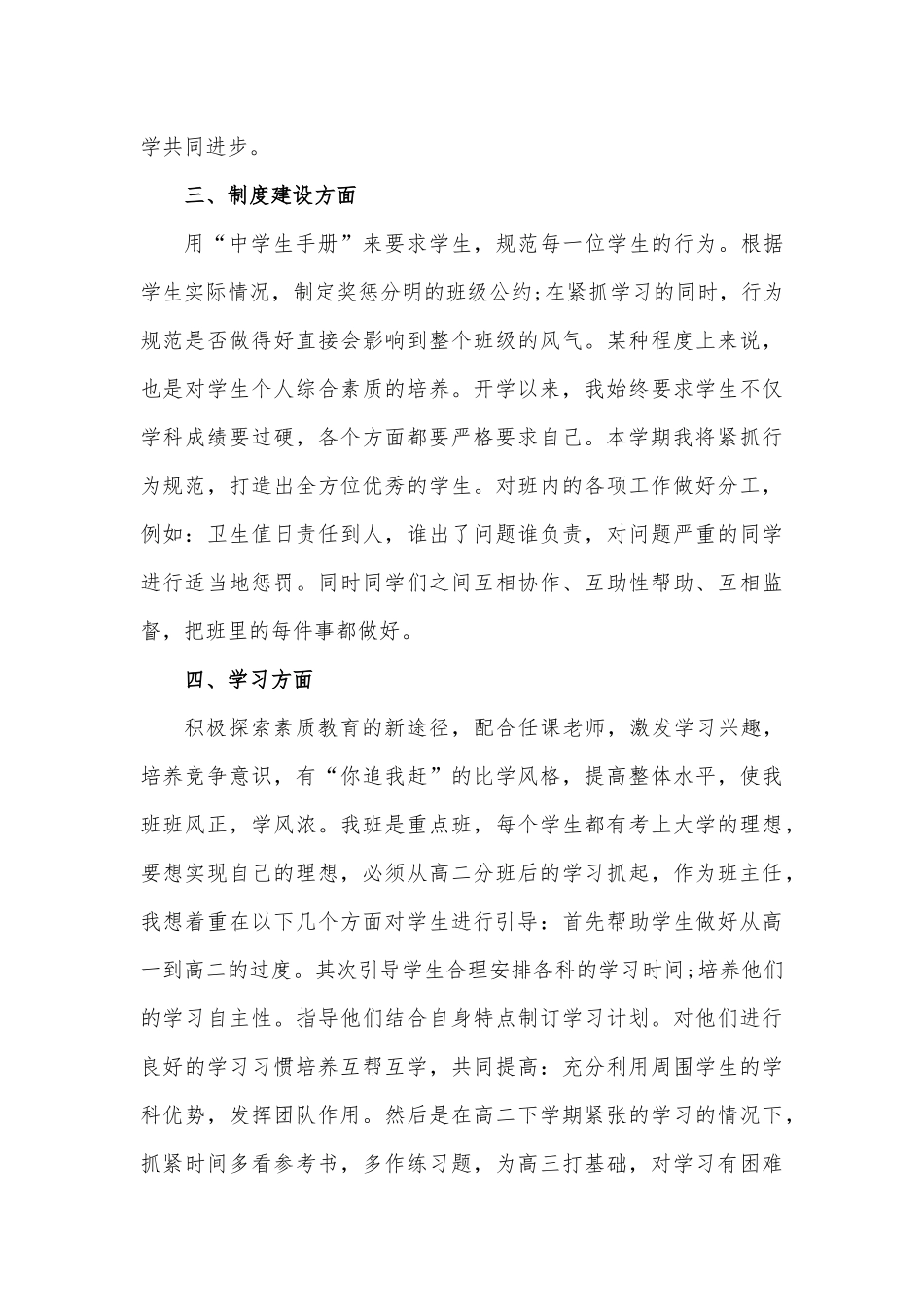 学共同进步。

三、制度建设方面

用“中学生手册”来要求学生，规范每一位学生的行为。根据学生实际情况，制定奖惩分明的班级公约;在紧抓学习的同时，行为规范是否做得好直接会影响到整个班级的风气。某种程度上来说，也是对学生个人综合素质的培养。开学以来，我始终要求学生不仅学科成绩要过硬，各个方面都要严格要求自己。本学期我将紧抓行为规范，打造出全方位优秀的学生。对班内的各项工作做好分工，例如：卫生值日责任到人，谁出了问题谁负责，对问题严重的同学进行适当地惩罚。同时同学们之间互相协作、互助性帮助、互相监督，把班里的每件事都做好。

四、学习方面

积极探索素质教育的新途径，配合任课老师，激发学习兴趣，培养竞争意识，有“你追我赶”的比学风格，提高整体水平，使我班班风正，学风浓。我班是重点班，每个学生都有考上大学的理想，要想实现自己的理想，必须从高二分班后的学习抓起，作为班主任，我想着重在以下几个方面对学生进行引导：首先帮助学生做好从高一到高二的过度。其次引导学生合理安排各科的学习时间;培养他们的学习自主性。指导他们结合自身特点制订学习计划。对他们进行良好的学习习惯培养互帮互学，共同提高：充分利用周围学生的学科优势，发挥团队作用。然后是在高二下学期紧张的学习的情况下，抓紧时间多看参考书，多作练习题，为高三打基础，对学习有困难